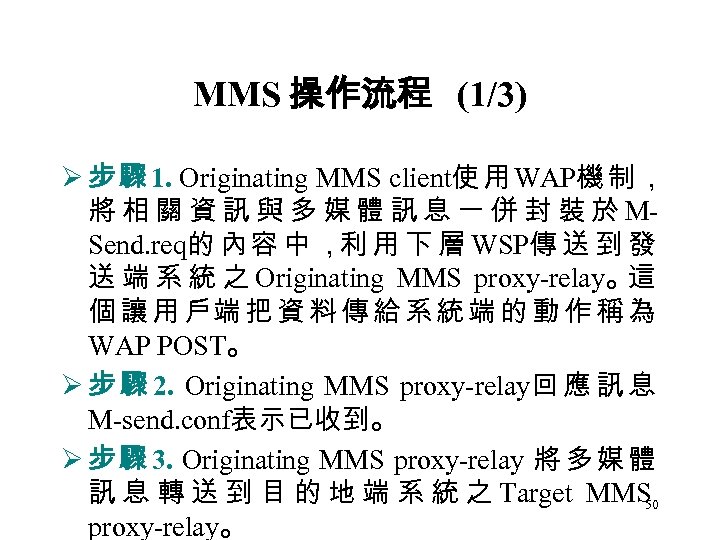 MMS操作流程 (1/3)

➢ 步驟1. Originating MMS client使用WAP機制，將相關資訊與多媒體訊息一併封裝於M-Send.req的內容中，利用下層WSP傳送到發送端系統之Originating MMS proxy-relay。這個讓用戶端把資料傳給系統端的動作稱為WAP POST。

➢ 步驟2. Originating MMS proxy-relay回應訊息M-send.conf表示已收到。

➢ 步驟3. Originating MMS proxy-relay將多媒體訊息轉送到目的地端系統之Target MMS proxy-relay。

50